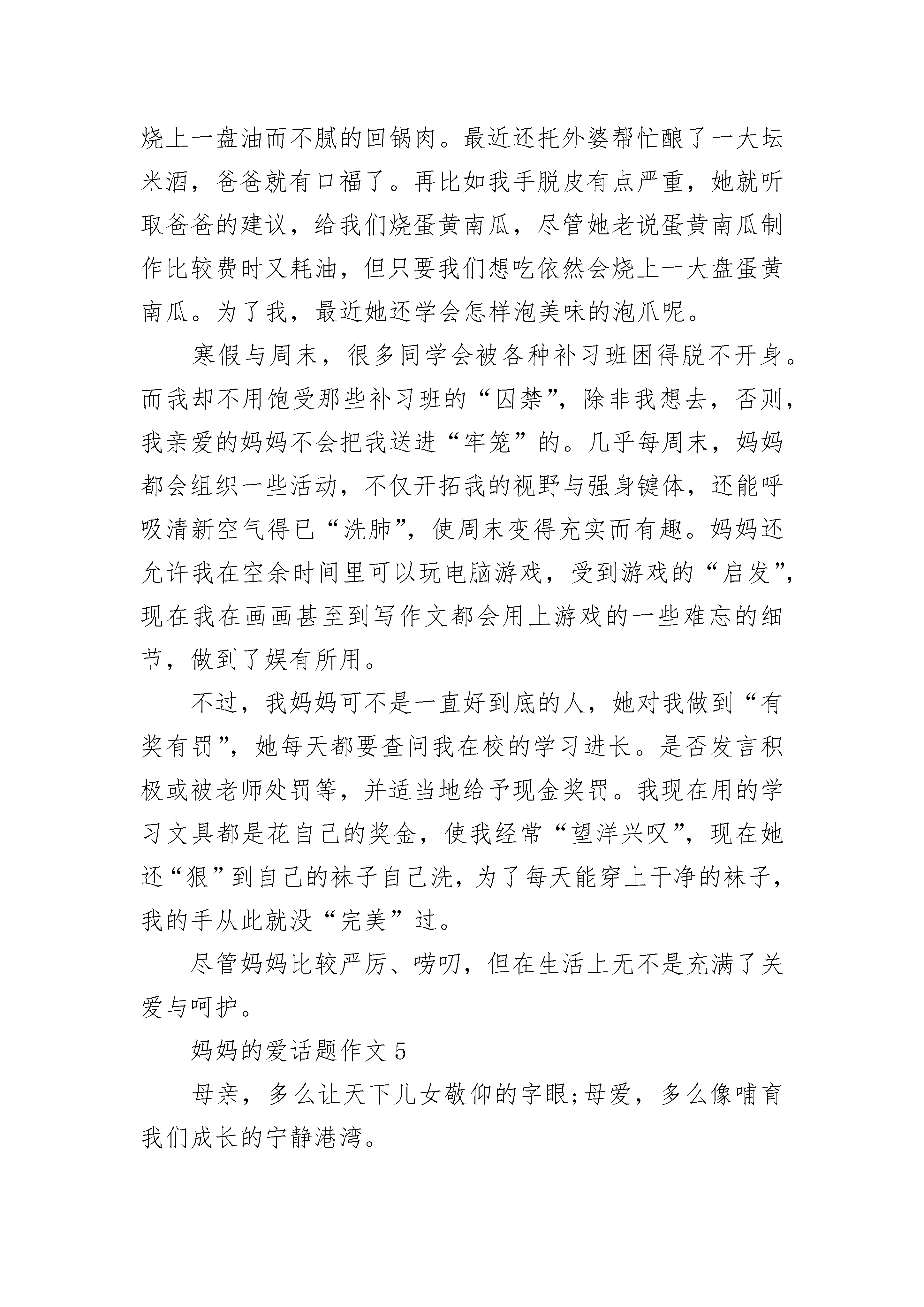 烧上一盘油而不腻的回锅肉。最近还托外婆帮忙酿了一大坛米酒，爸爸就有口福了。再比如我手脱皮有点严重，她就听取爸爸的建议，给我们烧蛋黄南瓜，尽管她老说蛋黄南瓜制作比较费时又耗油，但只要我们想吃依然会烧上一大盘蛋黄南瓜。为了我，最近她还学会怎样泡美味的泡爪呢。

寒假与周末，很多同学会被各种补习班困得脱不开身。而我却不用饱受那些补习班的“囚禁”，除非我想去，否则，我亲爱的妈妈不会把我送进“牢笼”的。几乎每周末，妈妈都会组织一些活动，不仅开拓我的视野与强身键体，还能呼吸清新空气得已“洗肺”，使周末变得充实而有趣。妈妈还允许我在空余时间里可以玩电脑游戏，受到游戏的“启发”，现在我在画画甚至到写作文都会用上游戏的一些难忘的细节，做到了娱有所用。

不过，我妈妈可不是一直好到底的人，她对我做到“有奖有罚”，她每天都要查问我在校的学习进长。是否发言积极或被老师处罚等，并适当地给予现金奖罚。我现在用的学习文具都是花自己的奖金，使我经常“望洋兴叹”，现在她还“狠”到自己的袜子自己洗，为了每天能穿上干净的袜子，我的手从此就没“完美”过。

尽管妈妈比较严厉、唠叨，但在生活上无不是充满了关爱与呵护。

妈妈的爱话题作文 5

母亲，多么让天下儿女敬仰的字眼;母爱，多么像哺育我们成长的宁静港湾。